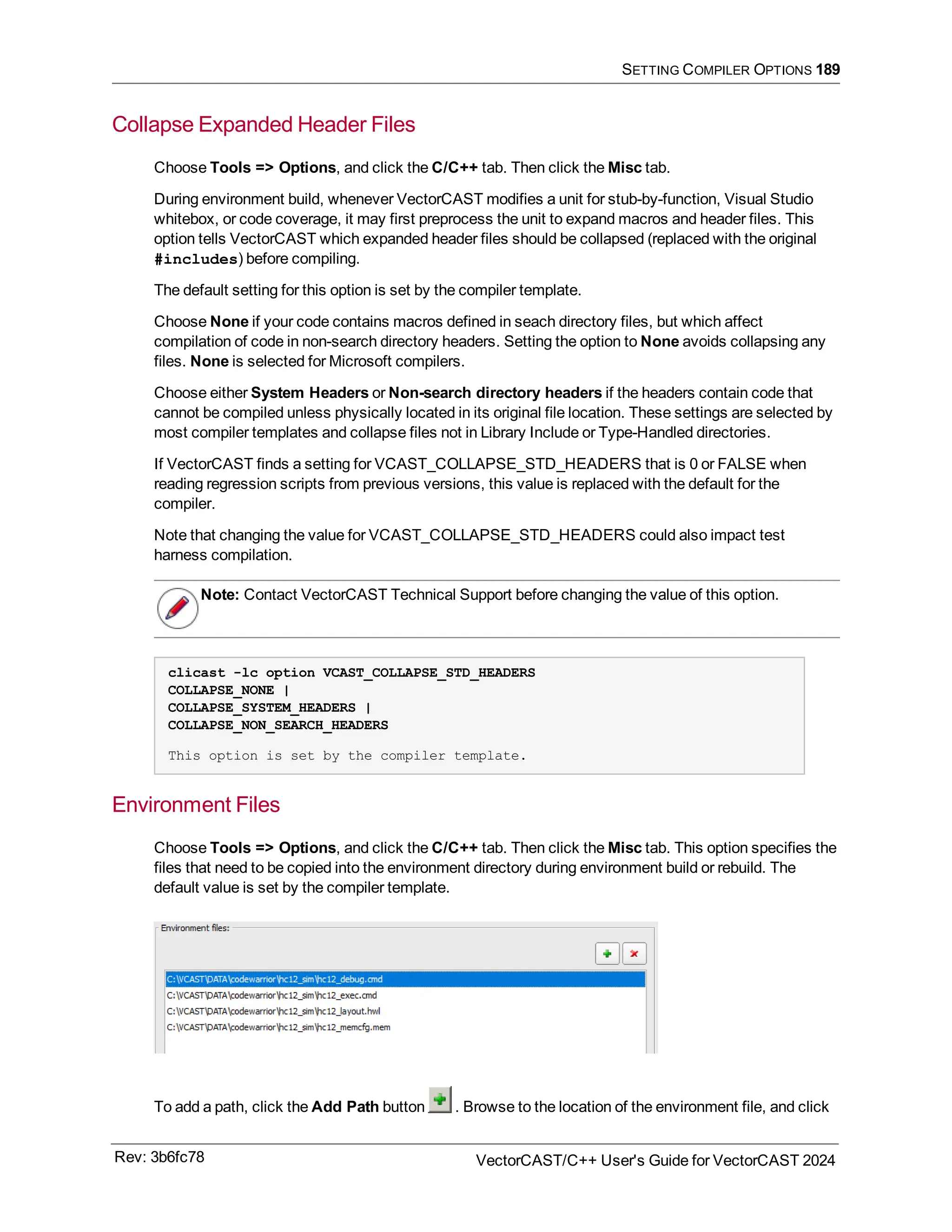 SETTING COMPILER OPTIONS 189

Collapse Expanded Header Files

Choose Tools => Options, and click the C/C++ tab. Then click the Misc tab.

During environment build, whenever VectorCAST modifies a unit for stub-by-function, Visual Studio whitebox, or code coverage, it may first preprocess the unit to expand macros and header files. This option tells VectorCAST which expanded header files should be collapsed (replaced with the original #includes) before compiling.

The default setting for this option is set by the compiler template.

Choose None if your code contains macros defined in seach directory files, but which affect compilation of code in non-search directory headers. Setting the option to None avoids collapsing any files. None is selected for Microsoft compilers.

Choose either System Headers or Non-search directory headers if the headers contain code that cannot be compiled unless physically located in its original file location. These settings are selected by most compiler templates and collapse files not in Library Include or Type-Handled directories.

If VectorCAST finds a setting for VCAST_COLLAPSE_STD_HEADERS that is 0 or FALSE when reading regression scripts from previous versions, this value is replaced with the default for the compiler.

Note that changing the value for VCAST_COLLAPSE_STD_HEADERS could also impact test harness compilation.

Note: Contact VectorCAST Technical Support before changing the value of this option.

clicast -lc option VCAST_COLLAPSE_STD_HEADERS
COLLAPSE_NONE |
COLLAPSE_SYSTEM_HEADERS |
COLLAPSE_NON_SEARCH_HEADERS

This option is set by the compiler template.

Environment Files

Choose Tools => Options, and click the C/C++ tab. Then click the Misc tab. This option specifies the files that need to be copied into the environment directory during environment build or rebuild. The default value is set by the compiler template.

Environment files:

C:\VCAST\DATA\codewarrior\hc12_sim\hc12_debug.cmd
C:\VCAST\DATA\codewarrior\hc12_sim\hc12_exec.cmd
C:\VCAST\DATA\codewarrior\hc12_sim\hc12_layout.hwl
C:\VCAST\DATA\codewarrior\hc12_sim\hc12_memcfg.mem

To add a path, click the Add Path button . Browse to the location of the environment file, and click

Rev: 3b6fc78

VectorCAST/C++ User's Guide for VectorCAST 2024